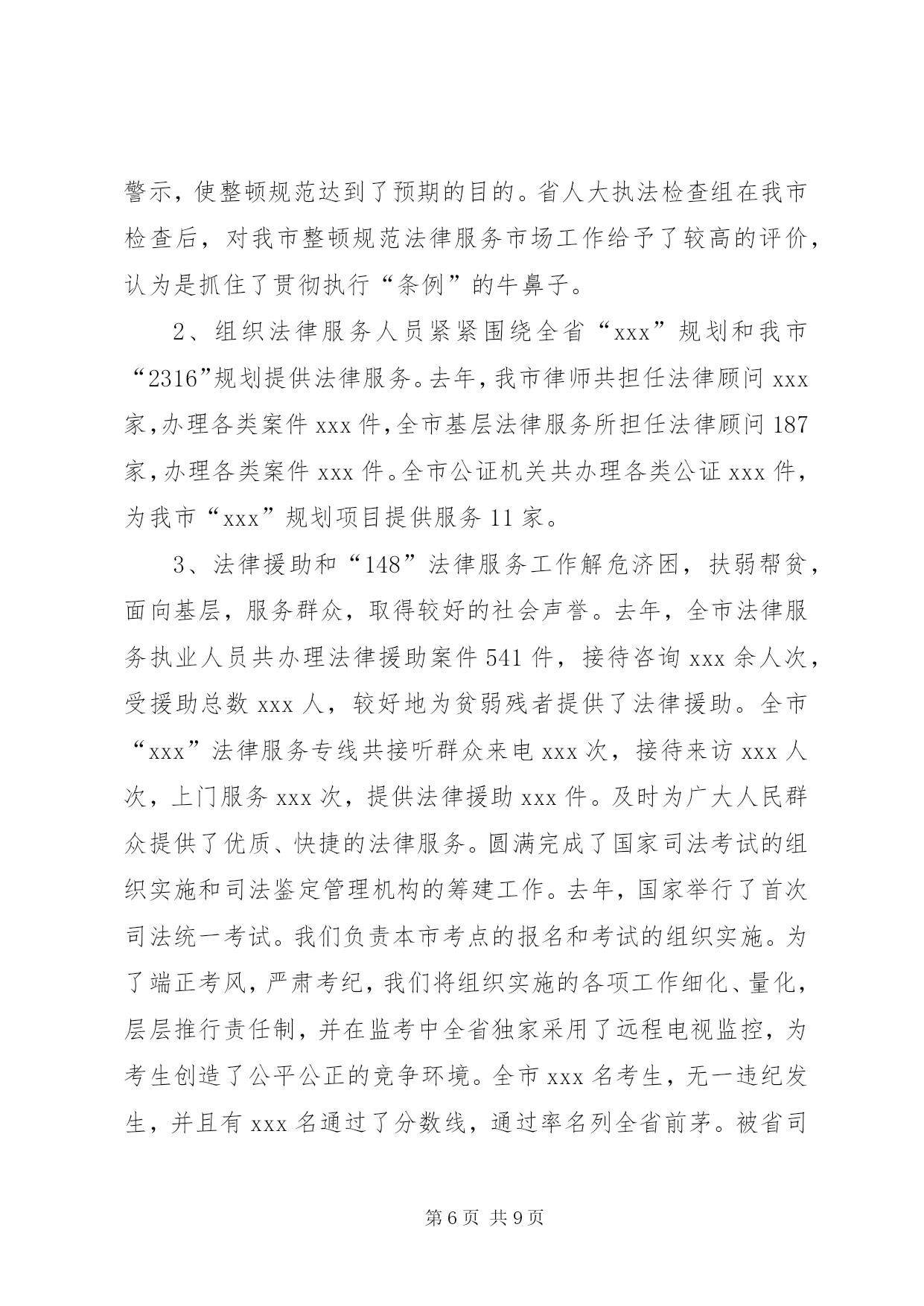 警示，使整顿规范达到了预期的目的。省人大执法检查组在我市检查后，对我市整顿规范法律服务市场工作给予了较高的评价，认为是抓住了贯彻执行“条例”的牛鼻子。

2、组织法律服务人员紧紧围绕全省“xxx”规划和我市“2316”规划提供法律服务。去年，我市律师共担任法律顾问 xxx 家，办理各类案件 xxx 件，全市基层法律服务所担任法律顾问 187 家，办理各类案件 xxx 件。全市公证机关共办理各类公证 xxx 件，为我市“xxx”规划项目提供服务 11 家。

3、法律援助和“148”法律服务工作解危济困，扶弱帮贫，面向基层，服务群众，取得较好的社会声誉。去年，全市法律服务执业人员共办理法律援助案件 541 件，接待咨询 xxx 余人次，受援助总数 xxx 人，较好地为贫弱残者提供了法律援助。全市“xxx”法律服务专线共接听群众来电 xxx 次，接待来访 xxx 人次，上门服务 xxx 次，提供法律援助 xxx 件。及时为广大人民群众提供了优质、快捷的法律服务。圆满完成了国家司法考试的组织实施和司法鉴定管理机构的筹建工作。去年，国家举行了首次司法统一考试。我们负责本市考点的报名和考试的组织实施。为了端正考风，严肃考纪，我们将组织实施的各项工作细化、量化，层层推行责任制，并在监考中全省独家采用了远程电视监控，为考生创造了公平公正的竞争环境。全市 xxx 名考生，无一违纪发生，并且有 xxx 名通过了分数线，通过率名列全省前茅。被省司

第 6 页 共 9 页